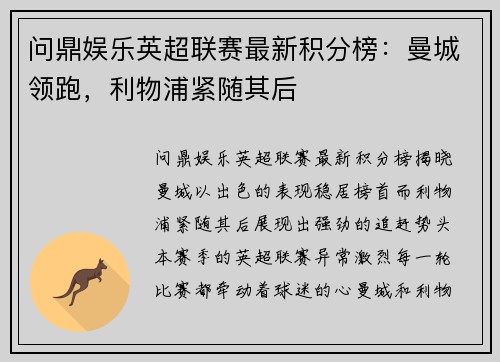 问鼎娱乐英超联赛最新积分榜：曼城领跑，利物浦紧随其后

问鼎娱乐英超联赛最新积分榜揭晓曼城以出色的表现稳居榜首而利物浦紧随其后展现出强劲的追赶势头本赛季的英超联赛异常激烈每一轮比赛都牵动着球迷的心曼城和利物